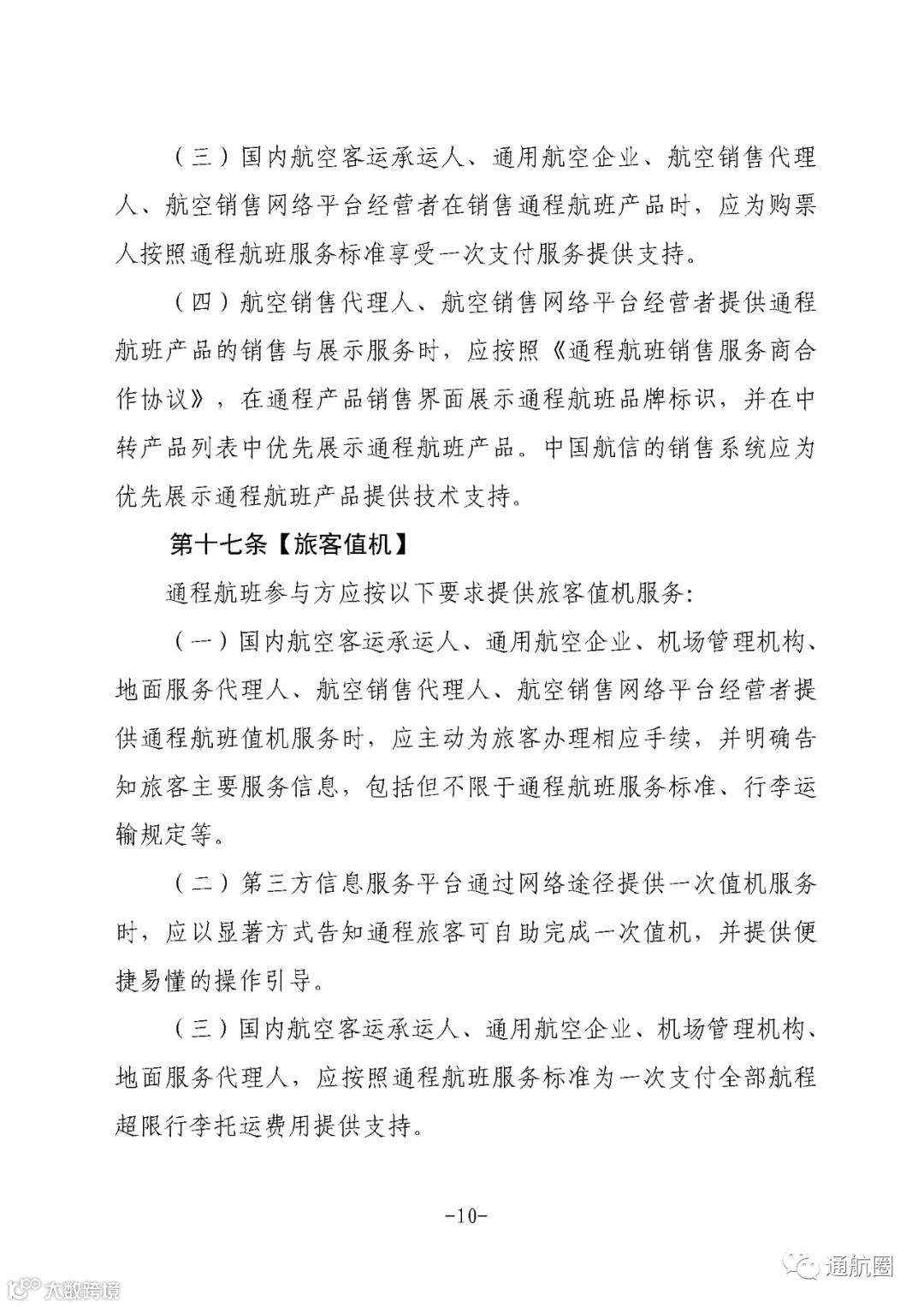 （三）国内航空客运承运人、通用航空企业、航空销售代理人、航空销售网络平台经营者在销售通程航班产品时，应为购票人按照通程航班服务标准享受一次支付服务提供支持。

（四）航空销售代理人、航空销售网络平台经营者提供通程航班产品的销售与展示服务时，应按照《通程航班销售服务商合作协议》，在通程产品销售界面展示通程航班品牌标识，并在中转产品列表中优先展示通程航班产品。中国航信的销售系统应为优先展示通程航班产品提供技术支持。

第十七条【旅客值机】

通程航班参与方应按以下要求提供旅客值机服务：

（一）国内航空客运承运人、通用航空企业、机场管理机构、地面服务代理人、航空销售代理人、航空销售网络平台经营者提供通程航班值机服务时，应主动为旅客办理相应手续，并明确告知旅客主要服务信息，包括但不限于通程航班服务标准、行李运输规定等。

（二）第三方信息服务平台通过网络途径提供一次值机服务时，应以显著方式告知通程旅客可自助完成一次值机，并提供便捷易懂的操作引导。

（三）国内航空客运承运人、通用航空企业、机场管理机构、地面服务代理人，应按照通程航班服务标准为一次支付全部航程超限行李托运费用提供支持。

-10-

大数跨境

通航圈